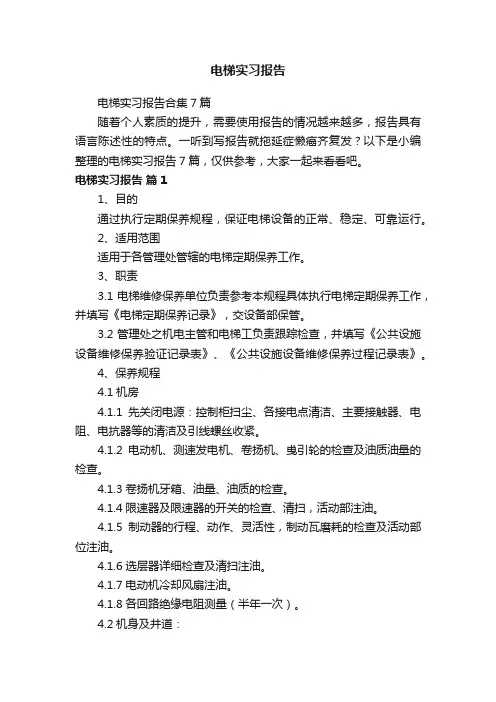 电梯实习报告

电梯实习报告合集7篇

随着个人素质的提升，需要使用报告的情况越来越多，报告具有语言陈述性的特点。一听到写报告就拖延症懒癌齐复发？以下是小编整理的电梯实习报告7篇，仅供参考，大家一起来看看吧。

电梯实习报告 篇1

1、目的

通过执行定期保养规程，保证电梯设备的正常、稳定、可靠运行。

2、适用范围

适用于各管理处管辖的电梯定期保养工作。

3、职责

3.1 电梯维修保养单位负责参考本规程具体执行电梯定期保养工作，并填写《电梯定期保养记录》，交设备部保管。

3.2 管理处之机电主管和电梯工负责跟踪检查，并填写《公共设施设备维修保养验证记录表》、《公共设施设备维修保养过程记录表》。

4、保养规程

4.1 机房

4.1.1 先关闭电源：控制柜扫尘、各接电点清洁、主要接触器、电阻、电抗器等的清洁及引线螺丝收紧。

4.1.2 电动机、测速发电机、卷扬机、曳引轮的检查及油质油量的检查。

4.1.3 卷扬机牙箱、油量、油质的检查。

4.1.4 限速器及限速器的开关的检查、清扫，活动部注油。

4.1.5 制动器的行程、动作、灵活性，制动瓦磨耗的检查及活动部位注油。

4.1.6 选层器详细检查及清扫注油。

4.1.7 电动机冷却风扇注油。

4.1.8 各回路绝缘电阻测量（半年一次）。

4.2 机身及井道：